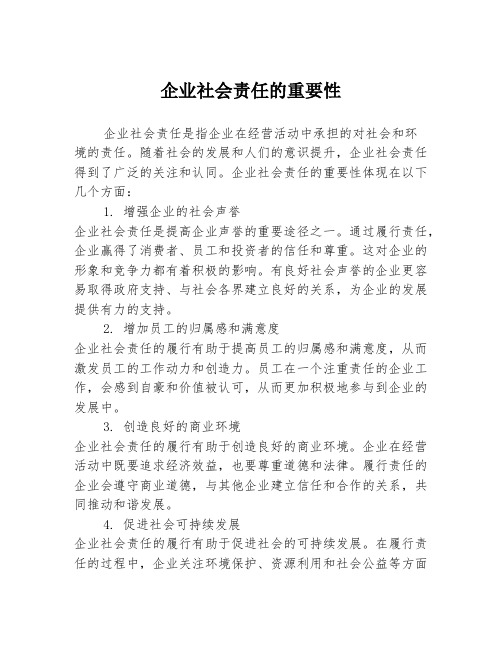 企业社会责任的重要性

企业社会责任是指企业在经营活动中承担的对社会和环境的责任。随着社会的发展和人们的意识提升，企业社会责任得到了广泛的关注和认同。企业社会责任的重要性体现在以下几个方面：

1. 增强企业的社会声誉

企业社会责任是提高企业声誉的重要途径之一。通过履行责任，企业赢得了消费者、员工和投资者的信任和尊重。这对企业的形象和竞争力都有着积极的影响。有良好社会声誉的企业更容易取得政府支持、与社会各界建立良好的关系，为企业的发展提供有力的支持。

2. 增加员工的归属感和满意度

企业社会责任的履行有助于提高员工的归属感和满意度，从而激发员工的工作动力和创造力。员工在一个注重责任的企业工作，会感到自豪和价值被认可，从而更加积极地参与到企业的发展中。

3. 创造良好的商业环境

企业社会责任的履行有助于创造良好的商业环境。企业在经营活动中既要追求经济效益，也要尊重道德和法律。履行责任的企业会遵守商业道德，与其他企业建立信任和合作的关系，共同推动和谐发展。

4. 促进社会可持续发展

企业社会责任的履行有助于促进社会的可持续发展。在履行责任的过程中，企业关注环境保护、资源利用和社会公益等方面